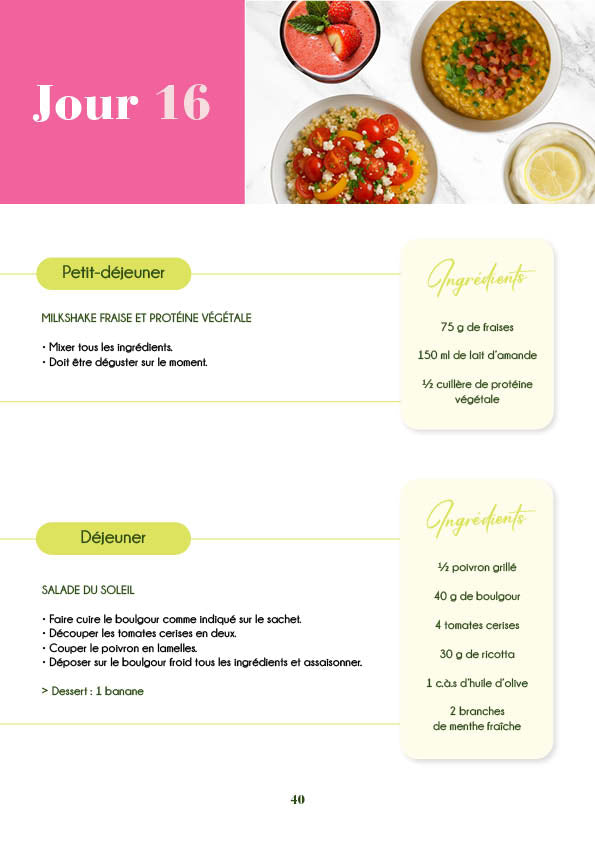 Jour 16

Petit-déjeuner

MILKSHAKE FRAISE ET PROTÉINE VÉGÉTALE

• Mixer tous les ingrédients.
• Doit être déguster sur le moment.

Ingrédients

75 g de fraises

150 ml de lait d'amande

½ cuillère de protéine végétale

Déjeuner

SALADE DU SOLEIL

• Faire cuire le boulgour comme indiqué sur le sachet.
• Découper les tomates cerises en deux.
• Couper le poivron en lamelles.
• Déposer sur le boulgour froid tous les ingrédients et assaisonner.

> Dessert : 1 banane

Ingrédients

½ poivron grillé

40 g de boulgour

4 tomates cerises

30 g de ricotta

1 c.à.s d'huile d'olive

2 branches de menthe fraîche

40